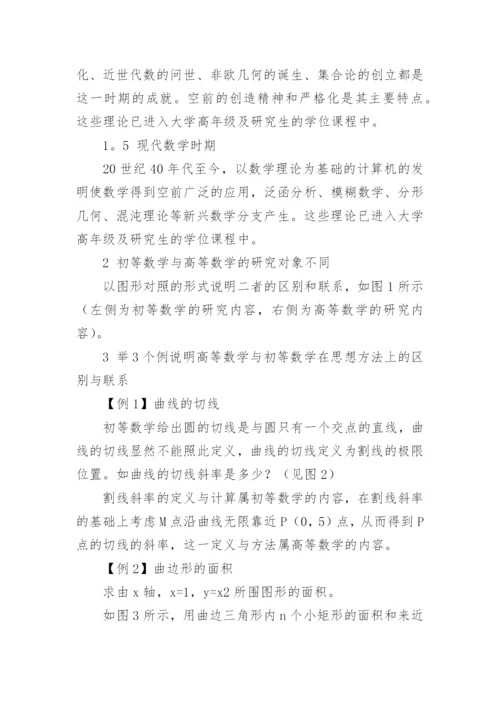 化、近世代数的问世、非欧几何的诞生、集合论的创立都是这一时期的成就。空前的创造精神和严格化是其主要特点。这些理论已进入大学高年级及研究生的学位课程中。

1。5 现代数学时期

20 世纪 40 年代至今，以数学理论为基础的计算机的发明使数学得到空前广泛的应用，泛函分析、模糊数学、分形几何、混沌理论等新兴数学分支产生。这些理论已进入大学高年级及研究生的学位课程中。

2 初等数学与高等数学的研究对象不同

以图形对照的形式说明二者的区别和联系，如图 1 所示（左侧为初等数学的研究内容，右侧为高等数学的研究内容）。

3 举 3 个例说明高等数学与初等数学在思想方法上的区别与联系

【例 1】曲线的切线

初等数学给出圆的切线是与圆只有一个交点的直线，曲线的切线显然不能照此定义，曲线的切线定义为割线的极限位置。如曲线的切线斜率是多少？（见图 2）

割线斜率的定义与计算属初等数学的内容，在割线斜率的基础上考虑 M 点沿曲线无限靠近 P（0，5）点，从而得到 P 点的切线的斜率，这一定义与方法属高等数学的内容。

【例 2】曲边形的面积

求由 x 轴，x=1，y=x2 所围图形的面积。

如图 3 所示，用曲边三角形内 n 个小矩形的面积和来近